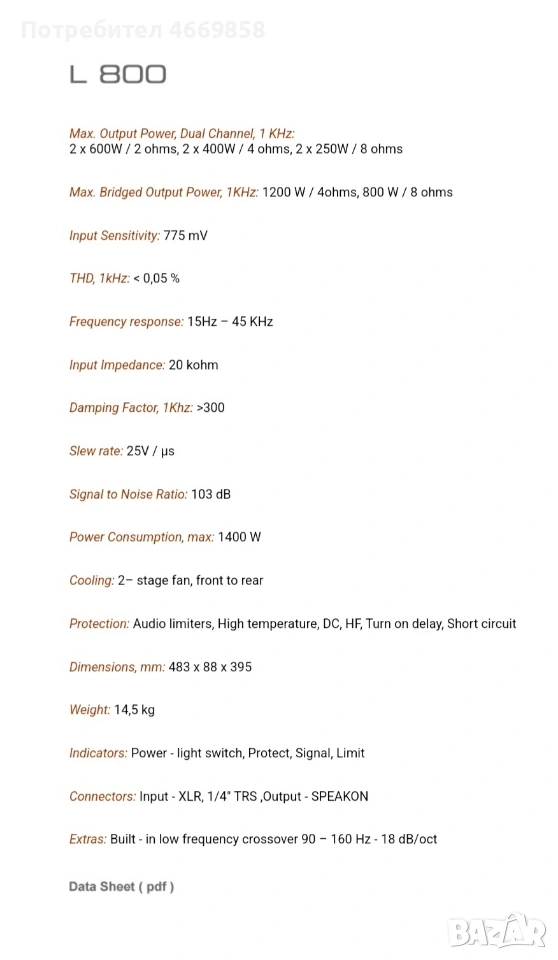 Потребител 4669858

L 800

Max. Output Power, Dual Channel, 1 KHz:
2 x 600W / 2 ohms, 2 x 400W / 4 ohms, 2 x 250W / 8 ohms

Max. Bridged Output Power, 1KHz: 1200 W / 4ohms, 800 W / 8 ohms

Input Sensitivity: 775 mV

THD, 1kHz: < 0,05 %

Frequency response: 15Hz – 45 KHz

Input Impedance: 20 kohm

Damping Factor, 1Khz: >300

Slew rate: 25V / µs

Signal to Noise Ratio: 103 dB

Power Consumption, max: 1400 W

Cooling: 2– stage fan, front to rear

Protection: Audio limiters, High temperature, DC, HF, Turn on delay, Short circuit

Dimensions, mm: 483 x 88 x 395

Weight: 14,5 kg

Indicators: Power - light switch, Protect, Signal, Limit

Connectors: Input - XLR, 1/4" TRS ,Output - SPEAKON

Extras: Built - in low frequency crossover 90 – 160 Hz - 18 dB/oct

Data Sheet ( pdf )

BAZAR